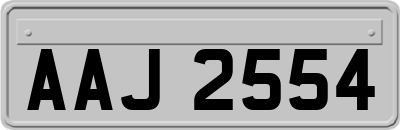 AAJ 2554